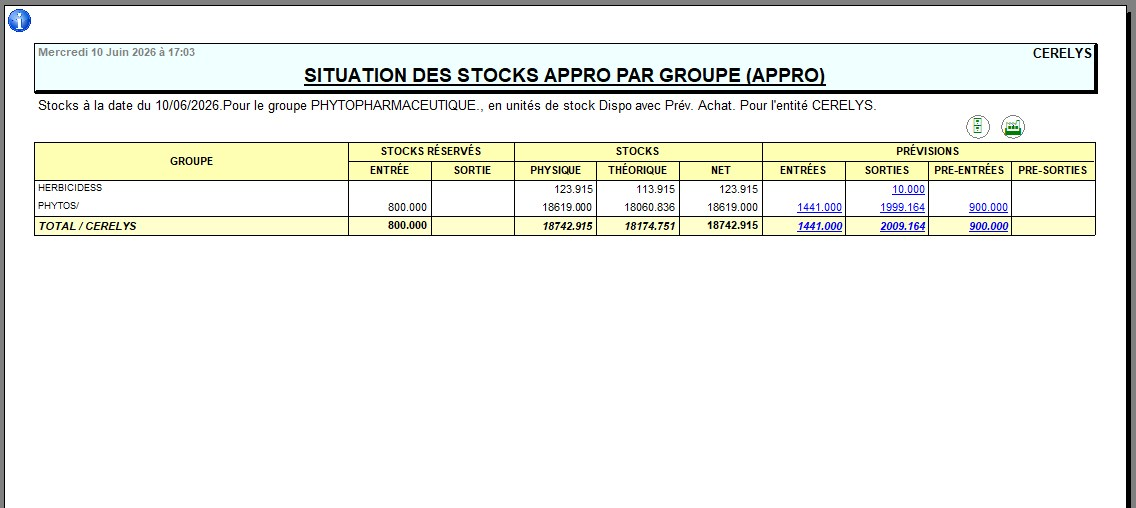 Mercredi 10 Juin 2026 à 17:03

CERELYS

SITUATION DES STOCKS APPRO PAR GROUPE (APPRO)

Stocks à la date du 10/06/2026.Pour le groupe PHYTOPHARMACEUTIQUE., en unités de stock Dispo avec Prév. Achat. Pour l'entité CERELYS.

| GROUPE | STOCKS RÉSERVÉS ENTRÉE | STOCKS RÉSERVÉS SORTIE | STOCKS PHYSIQUE | STOCKS THÉORIQUE | STOCKS NET | PRÉVISIONS ENTRÉES | PRÉVISIONS SORTIES | PRÉVISIONS PRE-ENTRÉES | PRÉVISIONS PRE-SORTIES |
|---|---|---|---|---|---|---|---|---|---|
| HERBICIDESS | | | 123.915 | 113.915 | 123.915 | | 10.000 | | |
| PHYTOS/ | 800.000 | | 18619.000 | 18060.836 | 18619.000 | 1441.000 | 1999.164 | 900.000 | |
| TOTAL / CERELYS | 800.000 | | 18742.915 | 18174.751 | 18742.915 | 1441.000 | 2009.164 | 900.000 | |